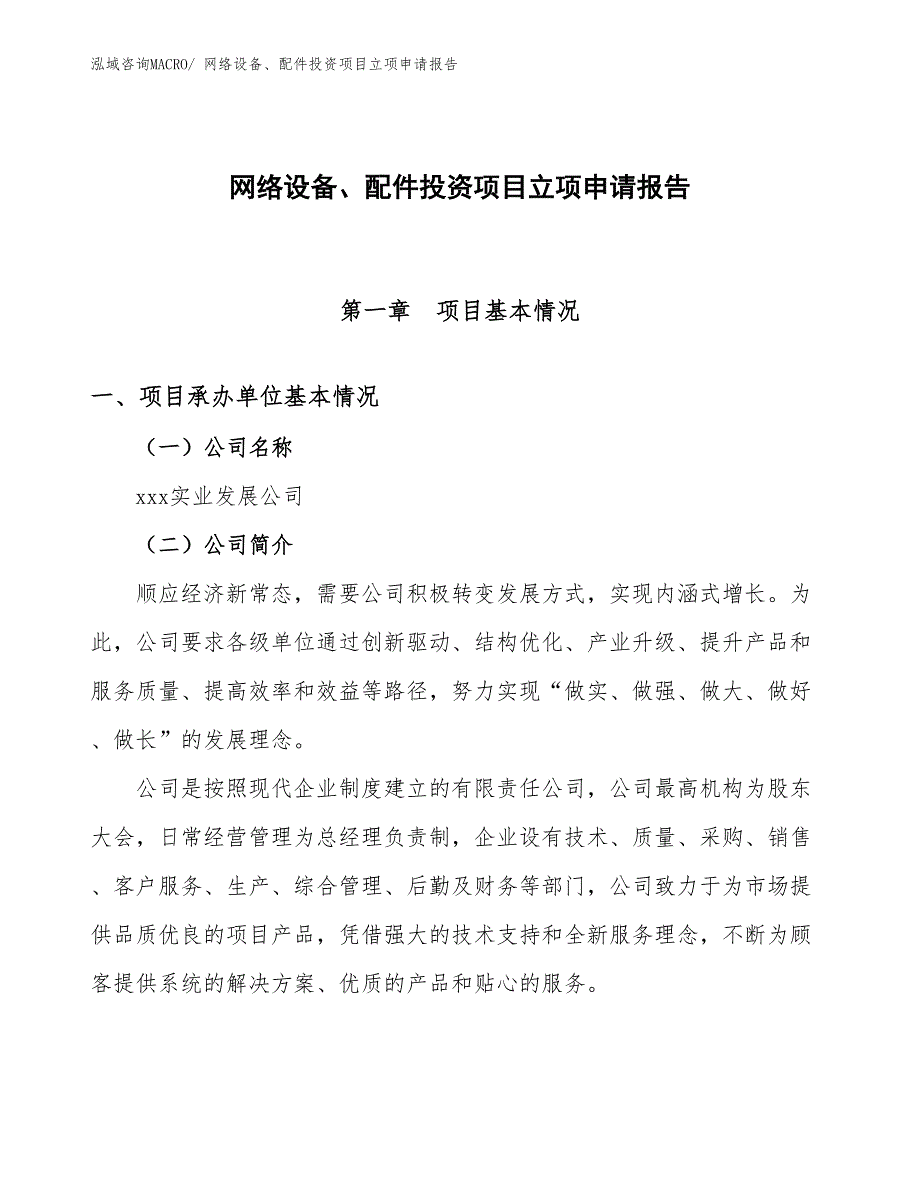 泓域咨询MACRO/ 网络设备、配件投资项目立项申请报告

网络设备、配件投资项目立项申请报告

第一章　项目基本情况

一、项目承办单位基本情况

（一）公司名称

xxx实业发展公司

（二）公司简介

顺应经济新常态，需要公司积极转变发展方式，实现内涵式增长。为此，公司要求各级单位通过创新驱动、结构优化、产业升级、提升产品和服务质量、提高效率和效益等路径，努力实现“做实、做强、做大、做好、做长”的发展理念。

公司是按照现代企业制度建立的有限责任公司，公司最高机构为股东大会，日常经营管理为总经理负责制，企业设有技术、质量、采购、销售、客户服务、生产、综合管理、后勤及财务等部门，公司致力于为市场提供品质优良的项目产品，凭借强大的技术支持和全新服务理念，不断为顾客提供系统的解决方案、优质的产品和贴心的服务。